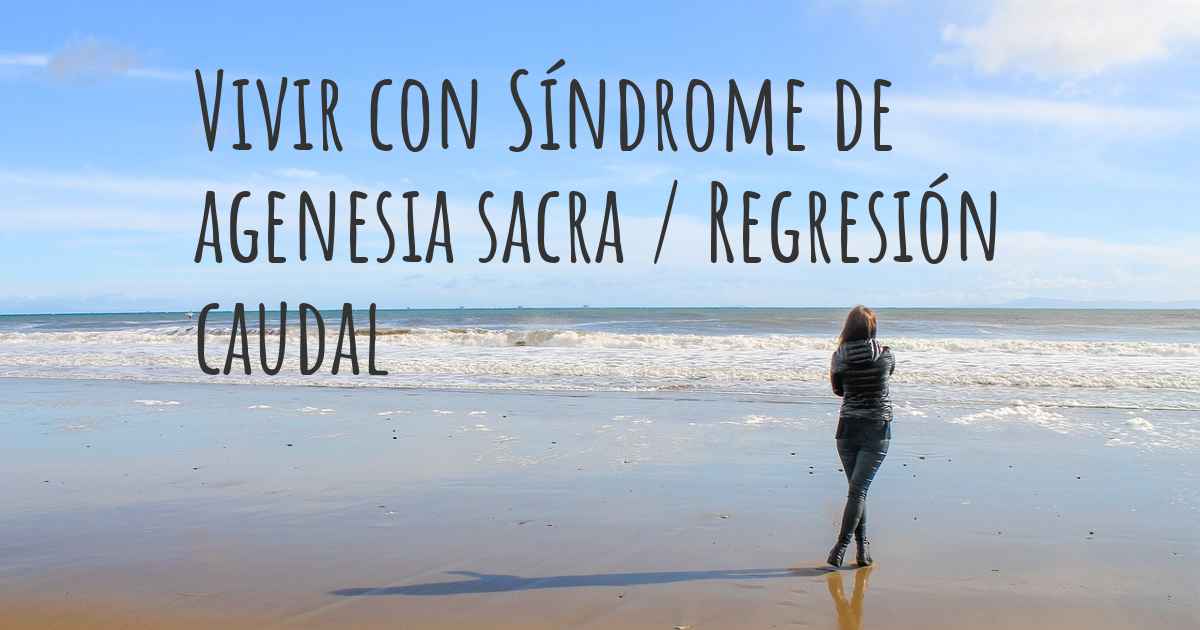 Vivir con Síndrome de agenesia sacra / Regresión caudal